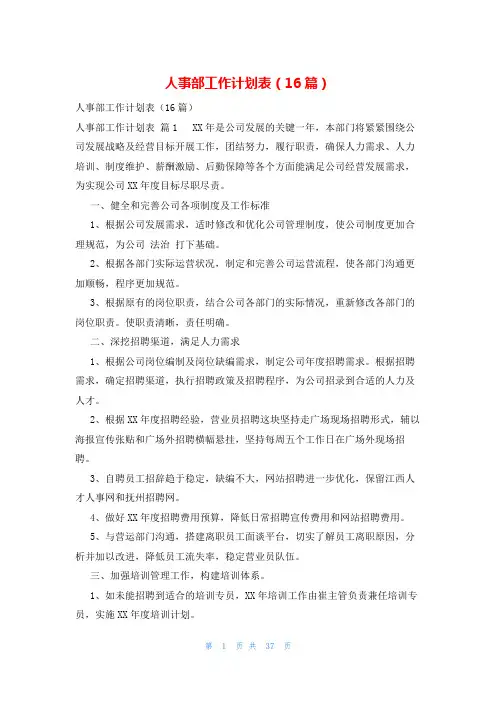 人事部工作计划表（16篇）

人事部工作计划表（16篇）

人事部工作计划表 篇1 XX年是公司发展的关键一年，本部门将紧紧围绕公司发展战略及经营目标开展工作，团结努力，履行职责，确保人力需求、人力培训、制度维护、薪酬激励、后勤保障等各个方面能满足公司经营发展需求，为实现公司XX年度目标尽职尽责。

一、健全和完善公司各项制度及工作标准

1、根据公司发展需求，适时修改和优化公司管理制度，使公司制度更加合理规范，为公司 法治 打下基础。

2、根据各部门实际运营状况，制定和完善公司运营流程，使各部门沟通更加顺畅，程序更加规范。

3、根据原有的岗位职责，结合公司各部门的实际情况，重新修改各部门的岗位职责。使职责清晰，责任明确。

二、深挖招聘渠道，满足人力需求

1、根据公司岗位编制及岗位缺编需求，制定公司年度招聘需求。根据招聘需求，确定招聘渠道，执行招聘政策及招聘程序，为公司招录到合适的人力及人才。

2、根据XX年度招聘经验，营业员招聘这块坚持走广场现场招聘形式，辅以海报宣传张贴和广场外招聘横幅悬挂，坚持每周五个工作日在广场外现场招聘。

3、自聘员工招辞趋于稳定，缺编不大，网站招聘进一步优化，保留江西人才人事网和抚州招聘网。

4、做好XX年度招聘费用预算，降低日常招聘宣传费用和网站招聘费用。

5、与营运部门沟通，搭建离职员工面谈平台，切实了解员工离职原因，分析并加以改进，降低员工流失率，稳定营业员队伍。

三、加强培训管理工作，构建培训体系。

1、如未能招聘到适合的培训专员，XX年培训工作由崔主管负责兼任培训专员，实施XX年度培训计划。

第 1 页 共 37 页